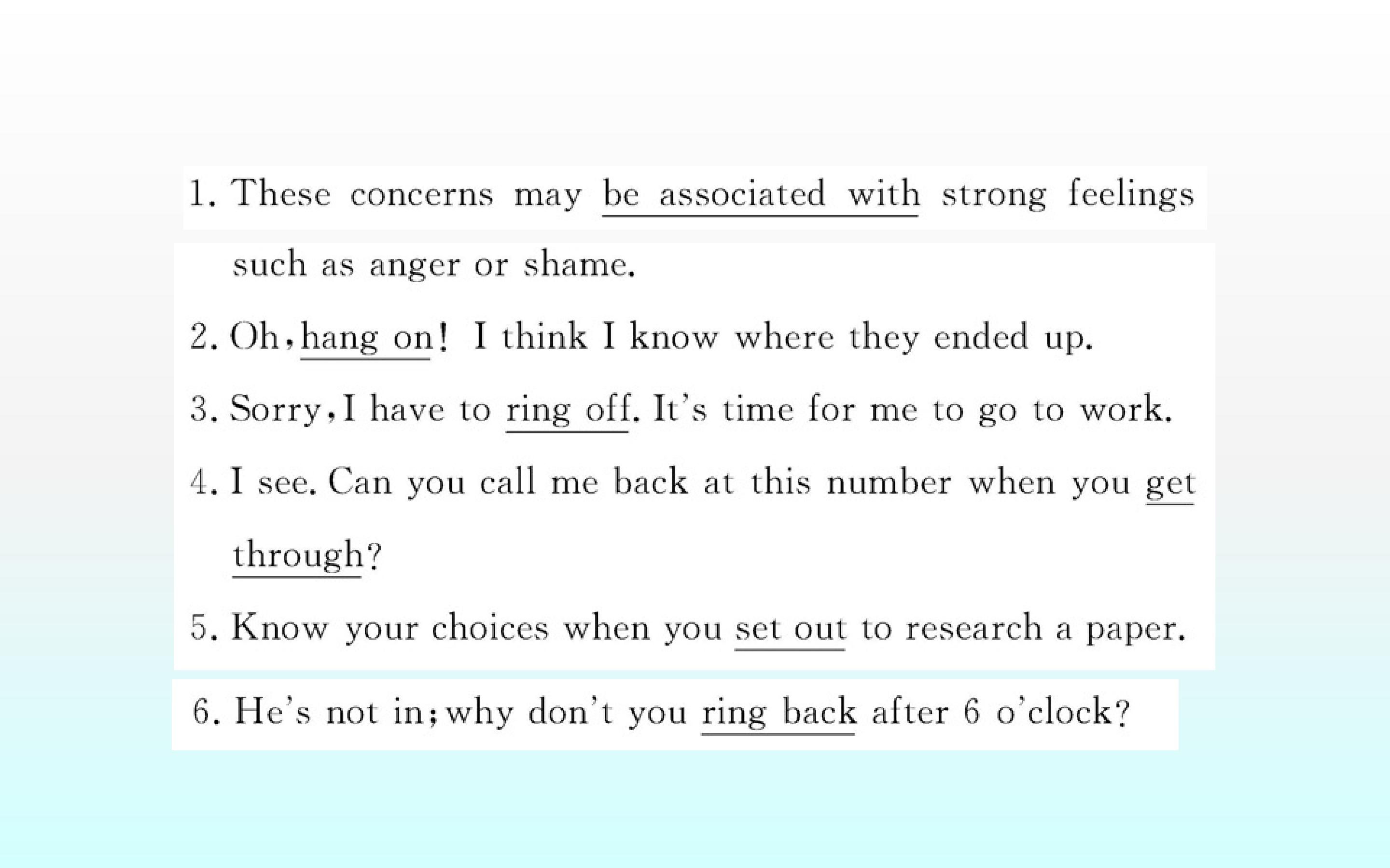 1. These concerns may be associated with strong feelings such as anger or shame.

2. Oh, hang on! I think I know where they ended up.

3. Sorry, I have to ring off. It's time for me to go to work.

4. I see. Can you call me back at this number when you get through?

5. Know your choices when you set out to research a paper.

6. He's not in; why don't you ring back after 6 o'clock?